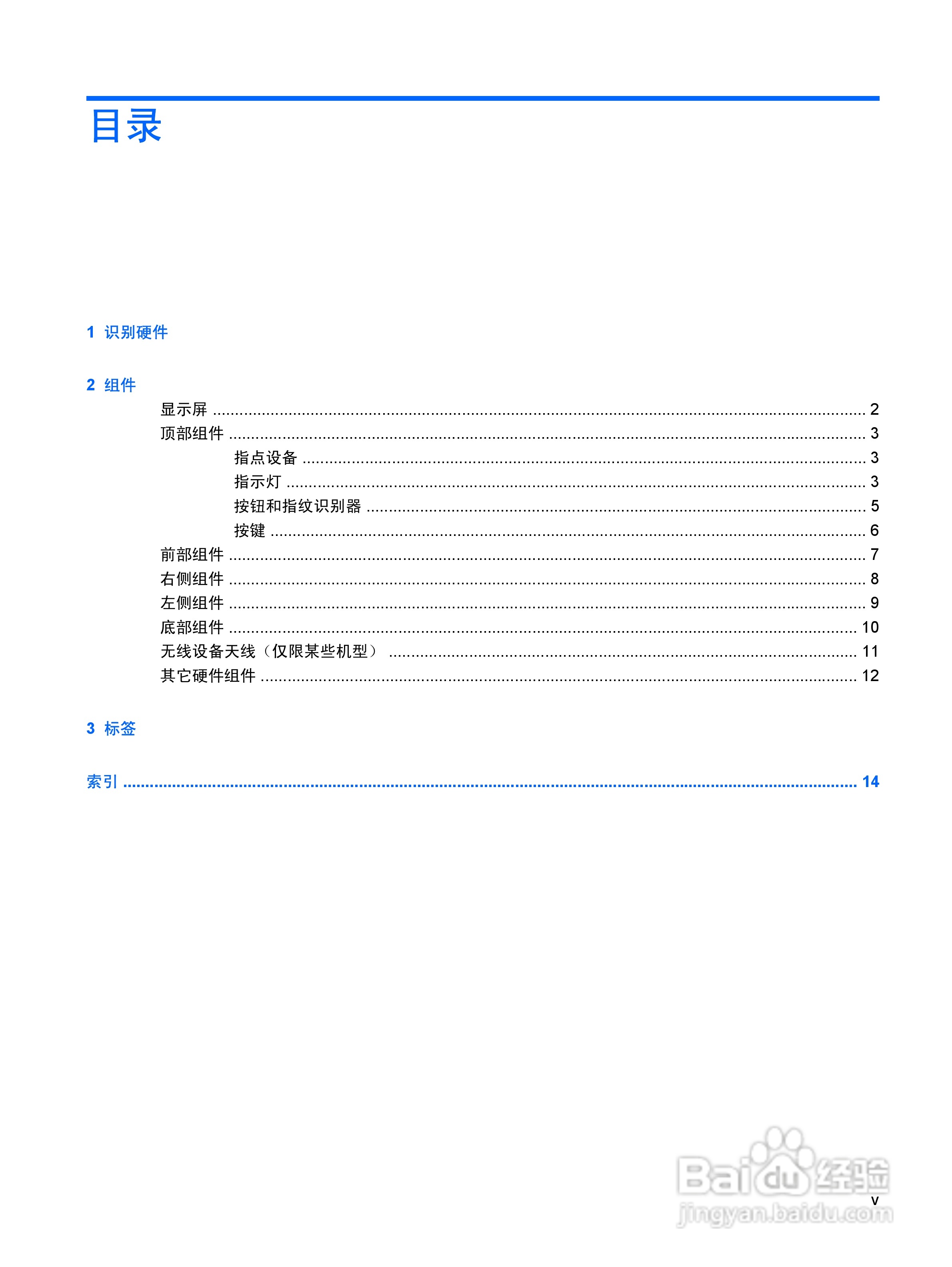 目录

1 识别硬件

2 组件

显示屏 2

顶部组件 3

指点设备 3

指示灯 3

按钮和指纹识别器 5

按键 6

前部组件 7

右侧组件 8

左侧组件 9

底部组件 10

无线设备天线（仅限某些机型） 11

其它硬件组件 12

3 标签

索引 14

v

Baidu经验
jingyan.baidu.com